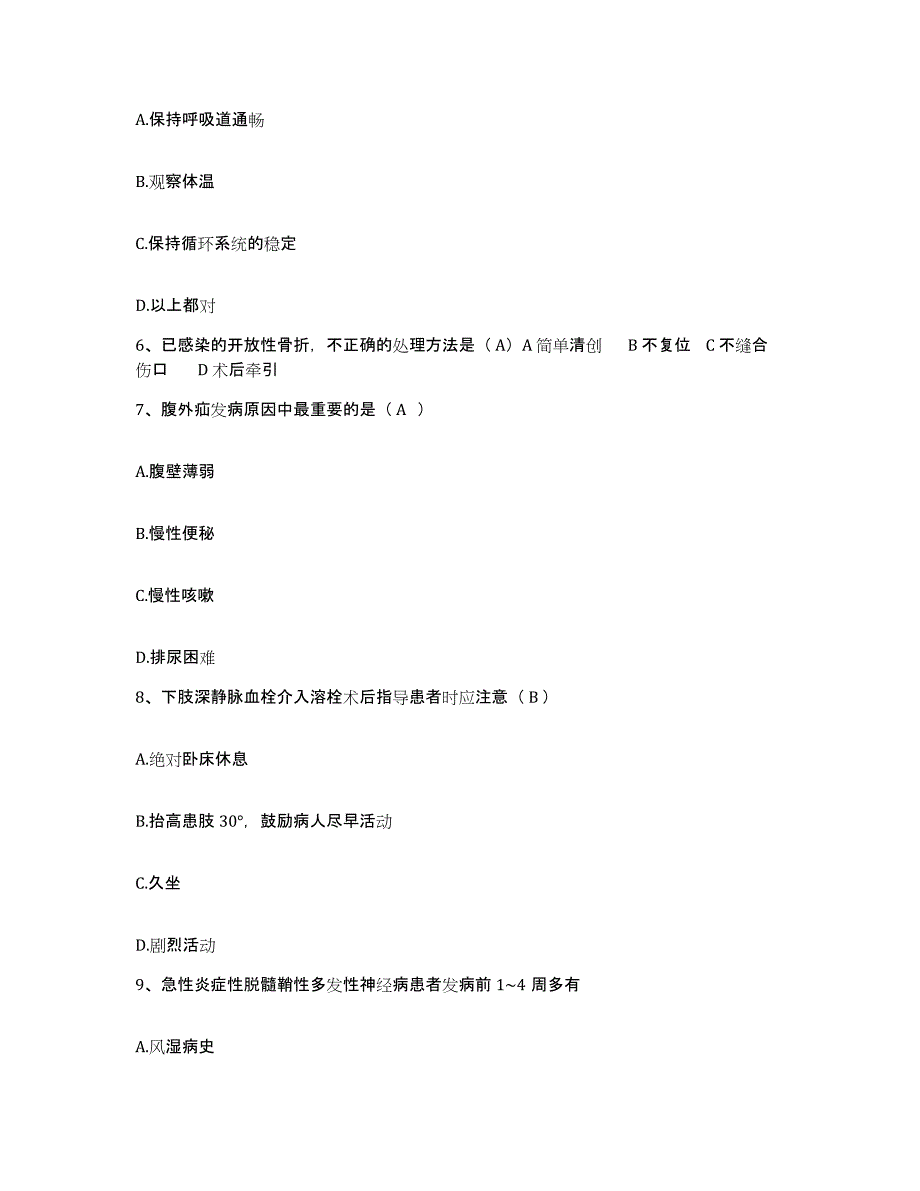 A.保持呼吸道通畅

B.观察体温

C.保持循环系统的稳定

D.以上都对

6、已感染的开放性骨折，不正确的处理方法是（A）A 简单清创　B 不复位　C 不缝合伤口　D 术后牵引

7、腹外疝发病原因中最重要的是（A ）

A.腹壁薄弱

B.慢性便秘

C.慢性咳嗽

D.排尿困难

8、下肢深静脉血栓介入溶栓术后指导患者时应注意（B）

A.绝对卧床休息

B.抬高患肢 30°，鼓励病人尽早活动

C.久坐

D.剧烈活动

9、急性炎症性脱髓鞘性多发性神经病患者发病前 1~4 周多有

A.风湿病史